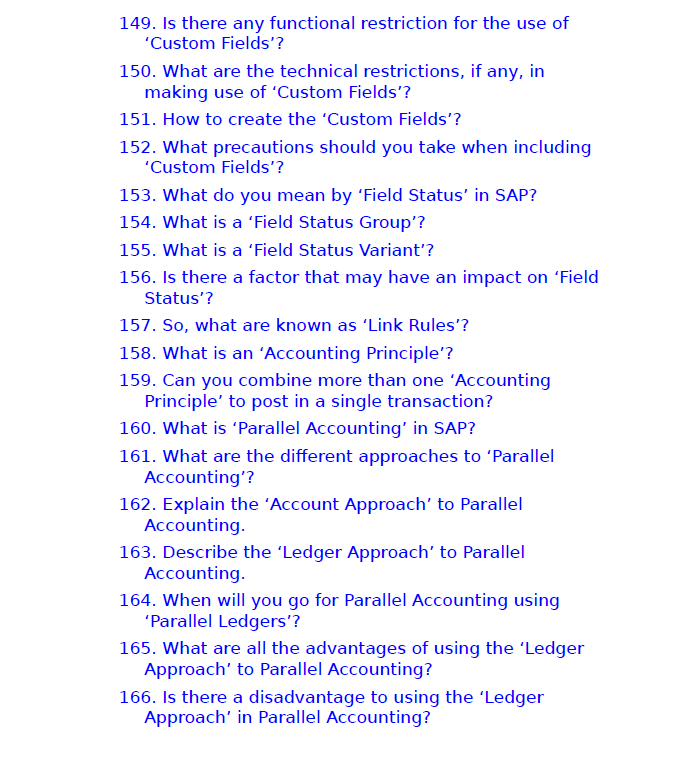 149. Is there any functional restriction for the use of ‘Custom Fields’?

150. What are the technical restrictions, if any, in making use of ‘Custom Fields’?

151. How to create the ‘Custom Fields’?

152. What precautions should you take when including ‘Custom Fields’?

153. What do you mean by ‘Field Status’ in SAP?

154. What is a ‘Field Status Group’?

155. What is a ‘Field Status Variant’?

156. Is there a factor that may have an impact on ‘Field Status’?

157. So, what are known as ‘Link Rules’?

158. What is an ‘Accounting Principle’?

159. Can you combine more than one ‘Accounting Principle’ to post in a single transaction?

160. What is ‘Parallel Accounting’ in SAP?

161. What are the different approaches to ‘Parallel Accounting’?

162. Explain the ‘Account Approach’ to Parallel Accounting.

163. Describe the ‘Ledger Approach’ to Parallel Accounting.

164. When will you go for Parallel Accounting using ‘Parallel Ledgers’?

165. What are all the advantages of using the ‘Ledger Approach’ to Parallel Accounting?

166. Is there a disadvantage to using the ‘Ledger Approach’ in Parallel Accounting?